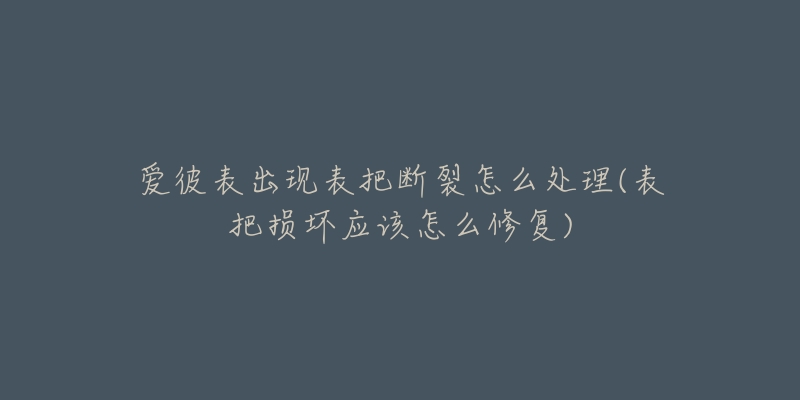 爱彼表出现表把断裂怎么处理(表把损坏应该怎么修复)